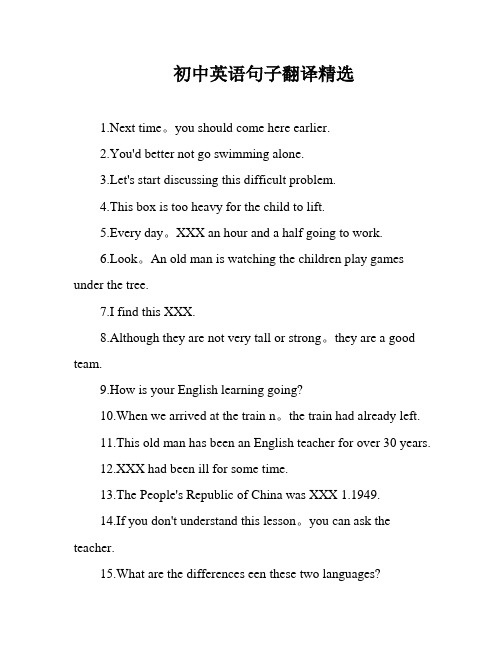 初中英语句子翻译精选

1.Next time。you should come here earlier.

2.You'd better not go swimming alone.

3.Let's start discussing this difficult problem.

4.This box is too heavy for the child to lift.

5.Every day。XXX an hour and a half going to work.

6.Look。An old man is watching the children play games under the tree.

7.I find this XXX.

8.Although they are not very tall or strong。they are a good team.

9.How is your English learning going?

10.When we arrived at the train n。the train had already left.

11.This old man has been an English teacher for over 30 years.

12.XXX had been ill for some time.

13.The People's Republic of China was XXX 1.1949.

14.If you don't understand this lesson。you can ask the teacher.

15.What are the differences een these two languages?